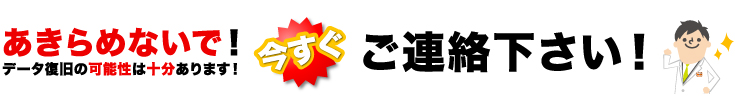 あきらめないで！
データ復旧の可能性は十分あります！

今すぐ

ご連絡下さい！